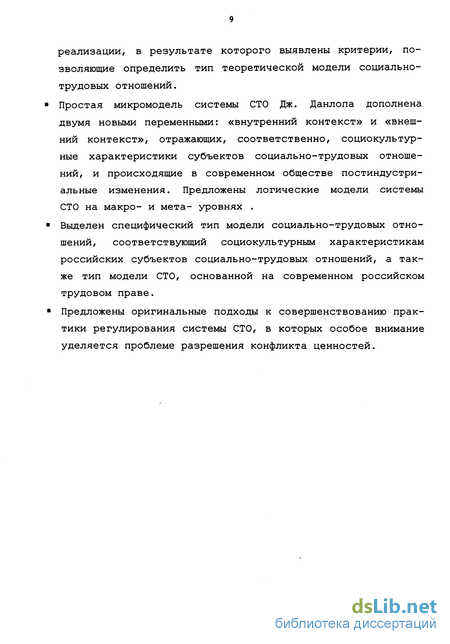 9

реализации, в результате которого выявлены критерии, позволяющие определить тип теоретической модели социально-трудовых отношений.

▪ Простая микромодель системы СТО Дж. Данлопа дополнена двумя новыми переменными: «внутренний контекст» и «внешний контекст», отражающих, соответственно, социокультурные характеристики субъектов социально-трудовых отношений, и происходящие в современном обществе постиндустриальные изменения. Предложены логические модели системы СТО на макро- и мета- уровнях .

▪ Выделен специфический тип модели социально-трудовых отношений, соответствующий социокультурным характеристикам российских субъектов социально-трудовых отношений, а также тип модели СТО, основанной на современном российском трудовом праве.

▪ Предложены оригинальные подходы к совершенствованию практики регулирования системы СТО, в которых особое внимание уделяется проблеме разрешения конфликта ценностей.

dsLib.net
библиотека диссертаций